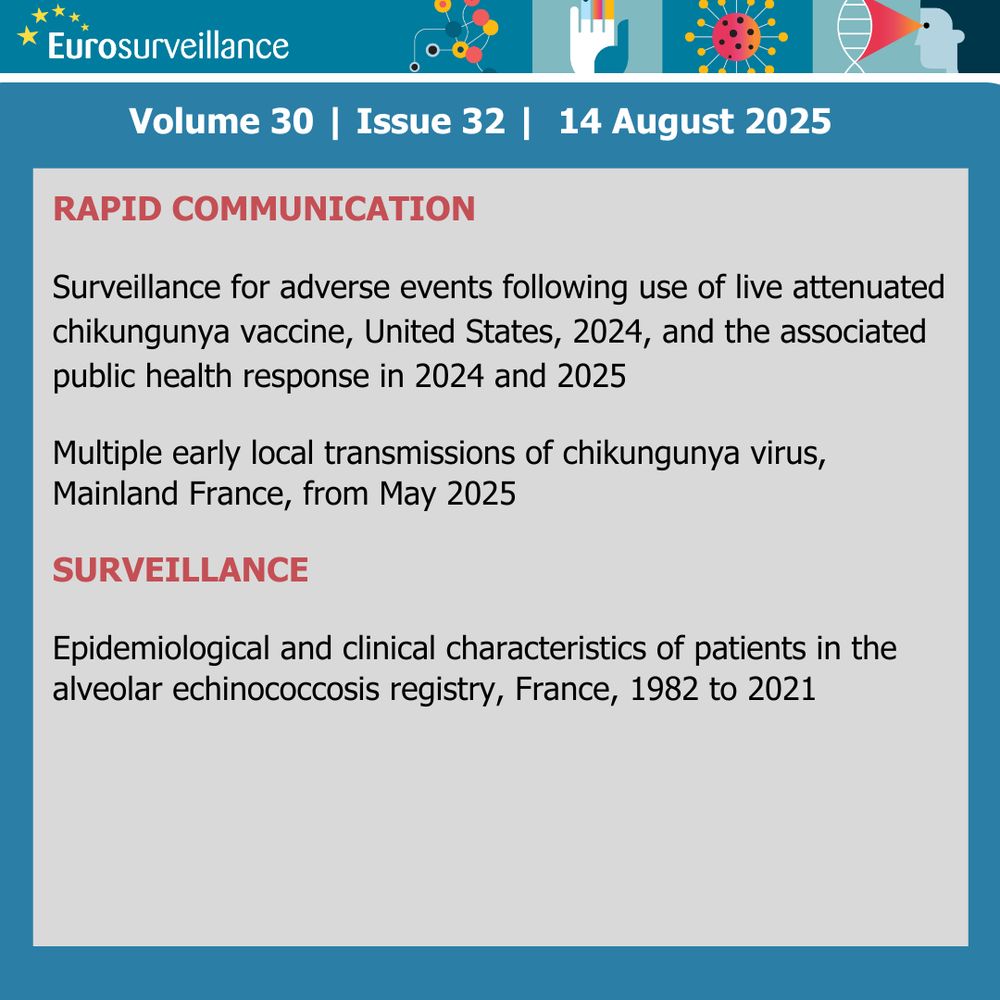 Eurosurveillance

Volume 30 | Issue 32 | 14 August 2025

RAPID COMMUNICATION

Surveillance for adverse events following use of live attenuated chikungunya vaccine, United States, 2024, and the associated public health response in 2024 and 2025

Multiple early local transmissions of chikungunya virus, Mainland France, from May 2025

SURVEILLANCE

Epidemiological and clinical characteristics of patients in the alveolar echinococcosis registry, France, 1982 to 2021